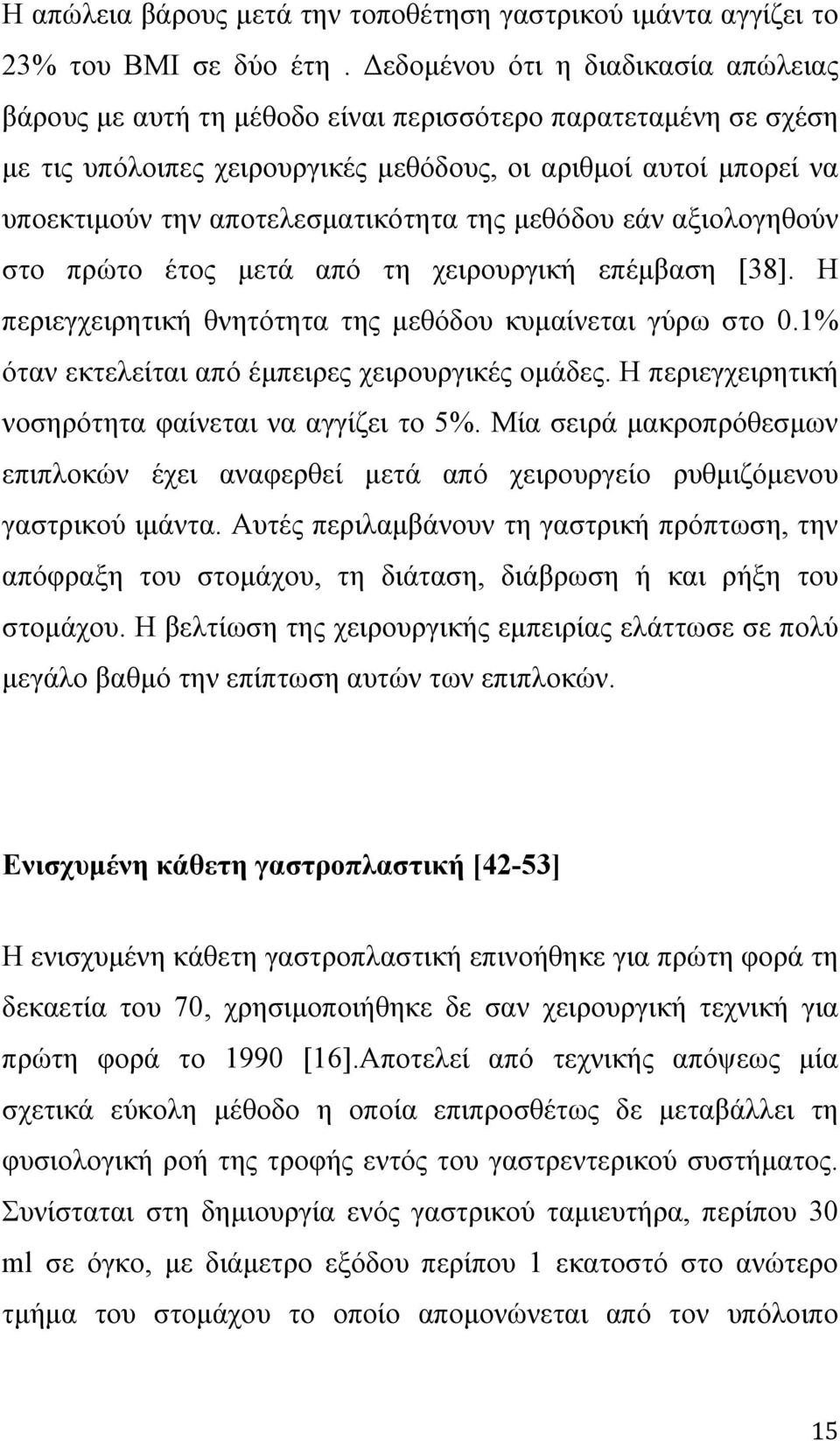 Η απώλεια βάρους μετά την τοποθέτηση γαστρικού ιμάντα αγγίζει το 23% του BMI σε δύο έτη . Δεδομένου ότι η διαδικασία απώλειας βάρους με αυτή τη μέθοδο είναι περισσότερο παρατεταμένη σε σχέση με τις υπόλοιπες χειρουργικές μεθόδους, οι αριθμοί αυτοί μπορεί να υποεκτιμούν την αποτελεσματικότητα της μεθόδου εάν αξιολογηθούν στο πρώτο έτος μετά από τη χειρουργική επέμβαση [38]. Η περιεγχειρητική θνητότητα της μεθόδου κυμαίνεται γύρω στο 0.1% όταν εκτελείται από έμπειρες χειρουργικές ομάδες. Η περιεγχειρητική νοσηρότητα φαίνεται να αγγίζει το 5%. Μία σειρά μακροπρόθεσμων επιπλοκών έχει αναφερθεί μετά από χειρουργείο ρυθμιζόμενου γαστρικού ιμάντα. Αυτές περιλαμβάνουν τη γαστρική πρόπτωση, την απόφραξη του στομάχου, τη διάταση, διάβρωση ή και ρήξη του στομάχου. Η βελτίωση της χειρουργικής εμπειρίας ελάττωσε σε πολύ μεγάλο βαθμό την επίπτωση αυτών των επιπλοκών.

Ενισχυμένη κάθετη γαστροπλαστική [42-53]

Η ενισχυμένη κάθετη γαστροπλαστική επινοήθηκε για πρώτη φορά τη δεκαετία του 70, χρησιμοποιήθηκε δε σαν χειρουργική τεχνική για πρώτη φορά το 1990 [16].Αποτελεί από τεχνικής απόψεως μία σχετικά εύκολη μέθοδο η οποία επιπροσθέτως δε μεταβάλλει τη φυσιολογική ροή της τροφής εντός του γαστρεντερικού συστήματος. Συνίσταται στη δημιουργία ενός γαστρικού ταμιευτήρα, περίπου 30 ml σε όγκο, με διάμετρο εξόδου περίπου 1 εκατοστό στο ανώτερο τμήμα του στομάχου το οποίο απομονώνεται από τον υπόλοιπο

15